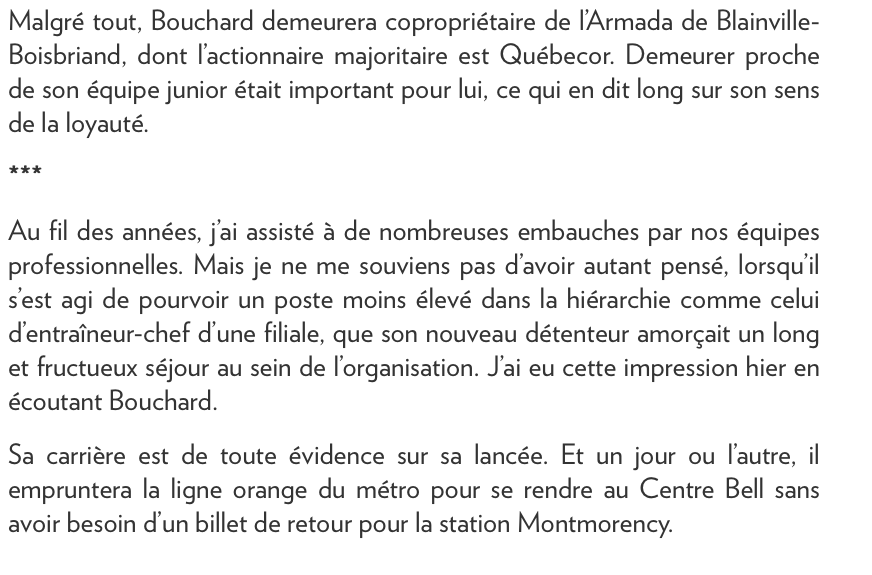 Malgré tout, Bouchard demeurera copropriétaire de l'Armada de Blainville-Boisbriand, dont l'actionnaire majoritaire est Québecor. Demeurer proche de son équipe junior était important pour lui, ce qui en dit long sur son sens de la loyauté.

***

Au fil des années, j'ai assisté à de nombreuses embauches par nos équipes professionnelles. Mais je ne me souviens pas d'avoir autant pensé, lorsqu'il s'est agi de pourvoir un poste moins élevé dans la hiérarchie comme celui d'entraîneur-chef d'une filiale, que son nouveau détenteur amorçait un long et fructueux séjour au sein de l'organisation. J'ai eu cette impression hier en écoutant Bouchard.

Sa carrière est de toute évidence sur sa lancée. Et un jour ou l'autre, il empruntera la ligne orange du métro pour se rendre au Centre Bell sans avoir besoin d'un billet de retour pour la station Montmorency.